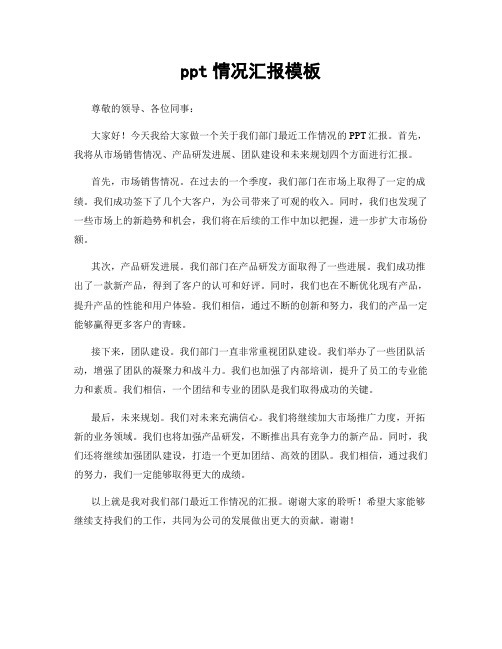 ppt 情况汇报模板

尊敬的领导、各位同事：

大家好！今天我给大家做一个关于我们部门最近工作情况的 PPT 汇报。首先，我将从市场销售情况、产品研发进展、团队建设和未来规划四个方面进行汇报。

首先，市场销售情况。在过去的一个季度，我们部门在市场上取得了一定的成绩。我们成功签下了几个大客户，为公司带来了可观的收入。同时，我们也发现了一些市场上的新趋势和机会，我们将在后续的工作中加以把握，进一步扩大市场份额。

其次，产品研发进展。我们部门在产品研发方面取得了一些进展。我们成功推出了一款新产品，得到了客户的认可和好评。同时，我们也在不断优化现有产品，提升产品的性能和用户体验。我们相信，通过不断的创新和努力，我们的产品一定能够赢得更多客户的青睐。

接下来，团队建设。我们部门一直非常重视团队建设。我们举办了一些团队活动，增强了团队的凝聚力和战斗力。我们也加强了内部培训，提升了员工的专业能力和素质。我们相信，一个团结和专业的团队是我们取得成功的关键。

最后，未来规划。我们对未来充满信心。我们将继续加大市场推广力度，开拓新的业务领域。我们也将加强产品研发，不断推出具有竞争力的新产品。同时，我们还将继续加强团队建设，打造一个更加团结、高效的团队。我们相信，通过我们的努力，我们一定能够取得更大的成绩。

以上就是我对我们部门最近工作情况的汇报。谢谢大家的聆听！希望大家能够继续支持我们的工作，共同为公司的发展做出更大的贡献。谢谢！